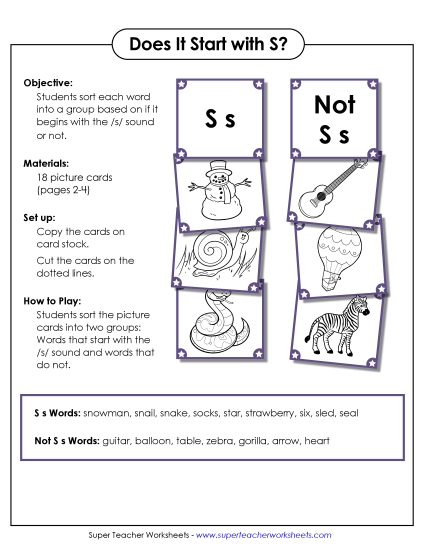 Does It Start with S?

Objective:
Students sort each word into a group based on if it begins with the /s/ sound or not.

Materials:
18 picture cards (pages 2-4)

Set up:
Copy the cards on card stock.

Cut the cards on the dotted lines.

How to Play:
Students sort the picture cards into two groups: Words that start with the /s/ sound and words that do not.

S s

Not S s

S s Words: snowman, snail, snake, socks, star, strawberry, six, sled, seal

Not S s Words: guitar, balloon, table, zebra, gorilla, arrow, heart

Super Teacher Worksheets - www.superteacherworksheets.com